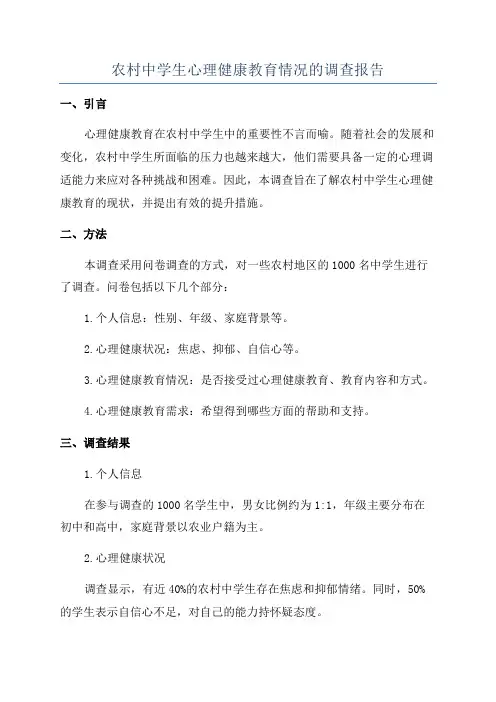 农村中学生心理健康教育情况的调查报告

一、引言

心理健康教育在农村中学生中的重要性不言而喻。随着社会的发展和变化，农村中学生所面临的压力也越来越大，他们需要具备一定的心理调适能力来应对各种挑战和困难。因此，本调查旨在了解农村中学生心理健康教育的现状，并提出有效的提升措施。

二、方法

本调查采用问卷调查的方式，对一些农村地区的1000名中学生进行了调查。问卷包括以下几个部分：

1.个人信息：性别、年级、家庭背景等。

2.心理健康状况：焦虑、抑郁、自信心等。

3.心理健康教育情况：是否接受过心理健康教育、教育内容和方式。

4.心理健康教育需求：希望得到哪些方面的帮助和支持。

三、调查结果

1.个人信息

在参与调查的1000名学生中，男女比例约为1:1，年级主要分布在初中和高中，家庭背景以农业户籍为主。

2.心理健康状况

调查显示，有近40%的农村中学生存在焦虑和抑郁情绪。同时，50%的学生表示自信心不足，对自己的能力持怀疑态度。